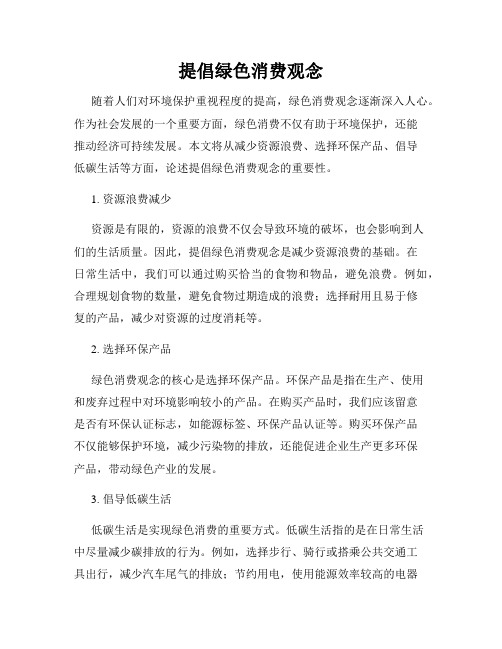 提倡绿色消费观念

随着人们对环境保护重视程度的提高，绿色消费观念逐渐深入人心。作为社会发展的一个重要方面，绿色消费不仅有助于环境保护，还能推动经济可持续发展。本文将从减少资源浪费、选择环保产品、倡导低碳生活等方面，论述提倡绿色消费观念的重要性。

1. 资源浪费减少

资源是有限的，资源的浪费不仅会导致环境的破坏，也会影响到人们的生活质量。因此，提倡绿色消费观念是减少资源浪费的基础。在日常生活中，我们可以通过购买恰当的食物和物品，避免浪费。例如，合理规划食物的数量，避免食物过期造成的浪费；选择耐用且易于修复的产品，减少对资源的过度消耗等。

2. 选择环保产品

绿色消费观念的核心是选择环保产品。环保产品是指在生产、使用和废弃过程中对环境影响较小的产品。在购买产品时，我们应该留意是否有环保认证标志，如能源标签、环保产品认证等。购买环保产品不仅能够保护环境，减少污染物的排放，还能促进企业生产更多环保产品，带动绿色产业的发展。

3. 倡导低碳生活

低碳生活是实现绿色消费的重要方式。低碳生活指的是在日常生活中尽量减少碳排放的行为。例如，选择步行、骑行或搭乘公共交通工具出行，减少汽车尾气的排放；节约用电，使用能源效率较高的电器